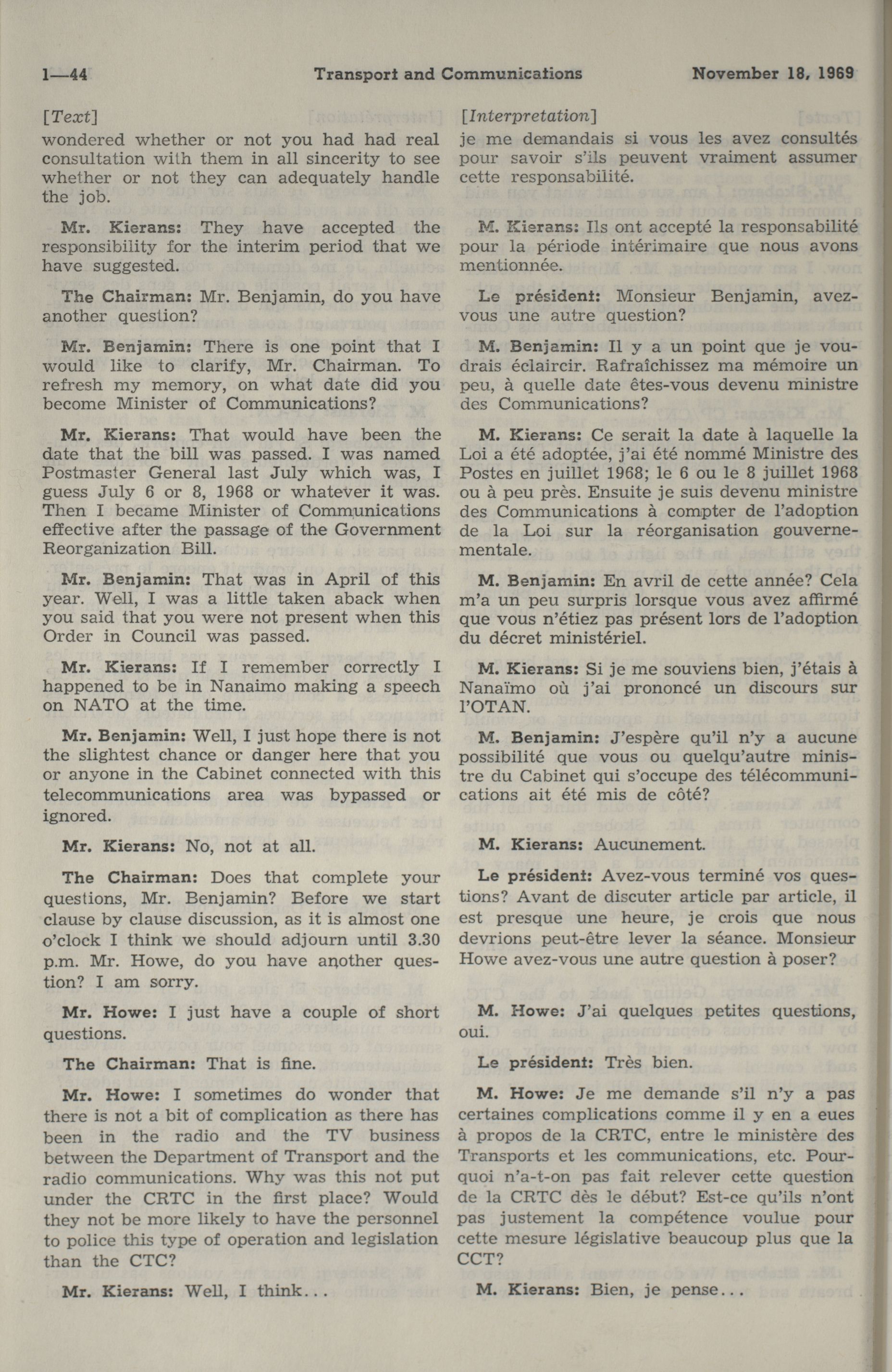 1—44 Transport and Communications November 18, 1969

[Text]
wondered whether or not you had had real consultation with them in all sincerity to see whether or not they can adequately handle the job.

Mr. Kierans: They have accepted the responsibility for the interim period that we have suggested.

The Chairman: Mr. Benjamin, do you have another question?

Mr. Benjamin: There is one point that I would like to clarify, Mr. Chairman. To refresh my memory, on what date did you become Minister of Communications?

Mr. Kierans: That would have been the date that the bill was passed. I was named Postmaster General last July which was, I guess July 6 or 8, 1968 or whatever it was. Then I became Minister of Communications effective after the passage of the Government Reorganization Bill.

Mr. Benjamin: That was in April of this year. Well, I was a little taken aback when you said that you were not present when this Order in Council was passed.

Mr. Kierans: If I remember correctly I happened to be in Nanaimo making a speech on NATO at the time.

Mr. Benjamin: Well, I just hope there is not the slightest chance or danger here that you or anyone in the Cabinet connected with this telecommunications area was bypassed or ignored.

Mr. Kierans: No, not at all.

The Chairman: Does that complete your questions, Mr. Benjamin? Before we start clause by clause discussion, as it is almost one o'clock I think we should adjourn until 3.30 p.m. Mr. Howe, do you have another question? I am sorry.

Mr. Howe: I just have a couple of short questions.

The Chairman: That is fine.

Mr. Howe: I sometimes do wonder that there is not a bit of complication as there has been in the radio and the TV business between the Department of Transport and the radio communications. Why was this not put under the CRTC in the first place? Would they not be more likely to have the personnel to police this type of operation and legislation than the CTC?

Mr. Kierans: Well, I think...

[Interpretation]
je me demandais si vous les avez consultés pour savoir s'ils peuvent vraiment assumer cette responsabilité.

M. Kierans: Ils ont accepté la responsabilité pour la période intérimaire que nous avons mentionnée.

Le président: Monsieur Benjamin, avez-vous une autre question?

M. Benjamin: Il y a un point que je voudrais éclaircir. Rafraîchissez ma mémoire un peu, à quelle date êtes-vous devenu ministre des Communications?

M. Kierans: Ce serait la date à laquelle la Loi a été adoptée, j'ai été nommé Ministre des Postes en juillet 1968; le 6 ou le 8 juillet 1968 ou à peu près. Ensuite je suis devenu ministre des Communications à compter de l'adoption de la Loi sur la réorganisation gouvernementale.

M. Benjamin: En avril de cette année? Cela m'a un peu surpris lorsque vous avez affirmé que vous n'étiez pas présent lors de l'adoption du décret ministériel.

M. Kierans: Si je me souviens bien, j'étais à Nanaïmo où j'ai prononcé un discours sur l'OTAN.

M. Benjamin: J'espère qu'il n'y a aucune possibilité que vous ou quelqu'autre ministre du Cabinet qui s'occupe des télécommunications ait été mis de côté?

M. Kierans: Aucunement.

Le président: Avez-vous terminé vos questions? Avant de discuter article par article, il est presque une heure, je crois que nous devrions peut-être lever la séance. Monsieur Howe avez-vous une autre question à poser?

M. Howe: J'ai quelques petites questions, oui.

Le président: Très bien.

M. Howe: Je me demande s'il n'y a pas certaines complications comme il y en a eues à propos de la CRTC, entre le ministère des Transports et les communications, etc. Pourquoi n'a-t-on pas fait relever cette question de la CRTC dès le début? Est-ce qu'ils n'ont pas justement la compétence voulue pour cette mesure législative beaucoup plus que la CCT?

M. Kierans: Bien, je pense...